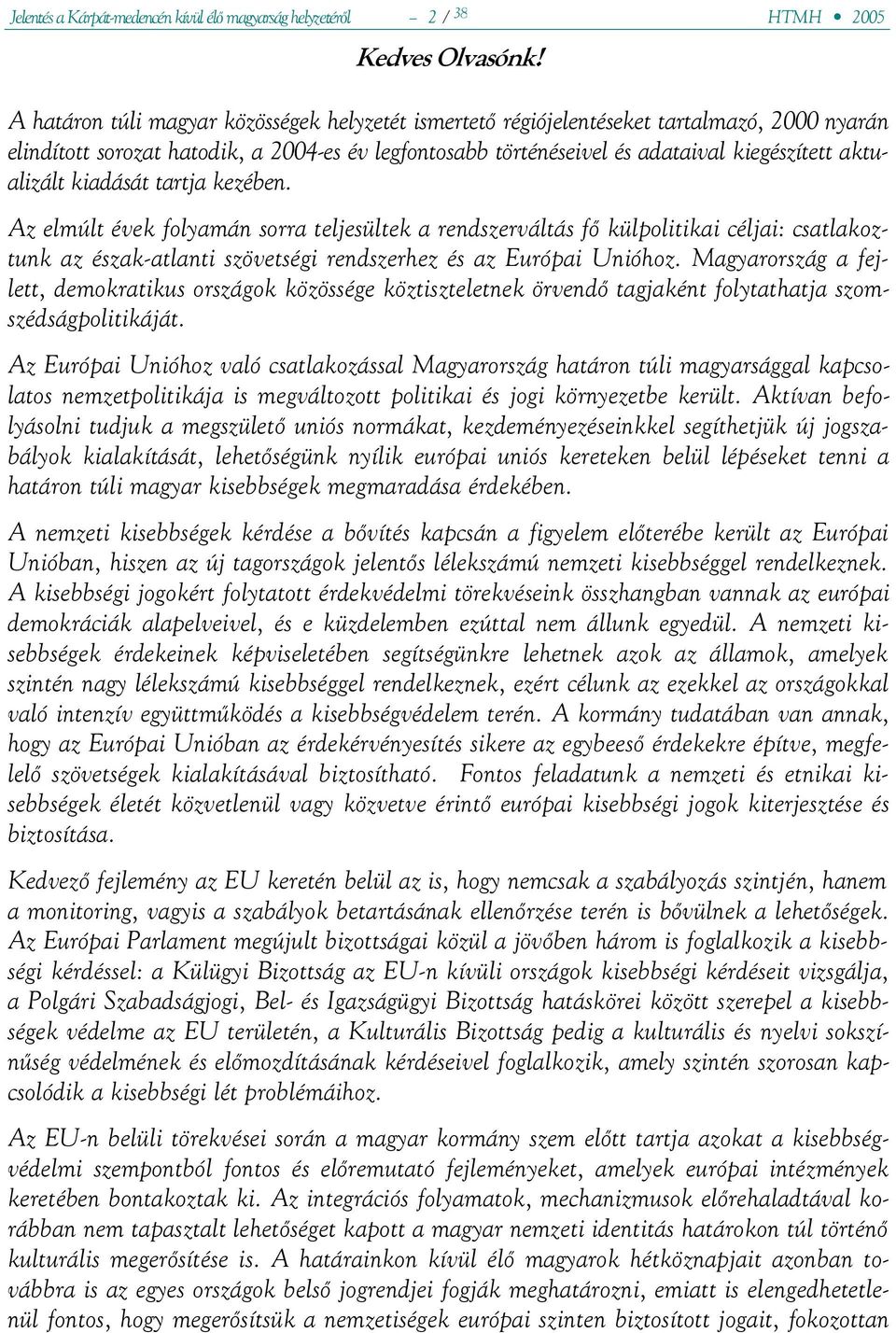 Jelentés a Kárpát-medencén kívül élő magyarság helyzetéről – 2 / 38 HTMH • 2005

Kedves Olvasónk!

A határon túli magyar közösségek helyzetét ismertető régiójelentéseket tartalmazó, 2000 nyarán elindított sorozat hatodik, a 2004-es év legfontosabb történéseivel és adataival kiegészített aktualizált kiadását tartja kezében.

Az elmúlt évek folyamán sorra teljesültek a rendszerváltás fő külpolitikai céljai: csatlakoztunk az észak-atlanti szövetségi rendszerhez és az Európai Unióhoz. Magyarország a fejlett, demokratikus országok közössége köztiszteletnek örvendő tagjaként folytathatja szomszédságpolitikáját.

Az Európai Unióhoz való csatlakozással Magyarország határon túli magyarsággal kapcsolatos nemzetpolitikája is megváltozott politikai és jogi környezetbe került. Aktívan befolyásolni tudjuk a megszülető uniós normákat, kezdeményezéseinkkel segíthetjük új jogszabályok kialakítását, lehetőségünk nyílik európai uniós kereteken belül lépéseket tenni a határon túli magyar kisebbségek megmaradása érdekében.

A nemzeti kisebbségek kérdése a bővítés kapcsán a figyelem előterébe került az Európai Unióban, hiszen az új tagországok jelentős lélekszámú nemzeti kisebbséggel rendelkeznek. A kisebbségi jogokért folytatott érdekvédelmi törekvéseink összhangban vannak az európai demokráciák alapelveivel, és e küzdelemben ezúttal nem állunk egyedül. A nemzeti kisebbségek érdekeinek képviseletében segítségünkre lehetnek azok az államok, amelyek szintén nagy lélekszámú kisebbséggel rendelkeznek, ezért célunk az ezekkel az országokkal való intenzív együttműködés a kisebbségvédelem terén. A kormány tudatában van annak, hogy az Európai Unióban az érdekérvényesítés sikere az egybeeső érdekekre építve, megfelelő szövetségek kialakításával biztosítható. Fontos feladatunk a nemzeti és etnikai kisebbségek életét közvetlenül vagy közvetve érintő európai kisebbségi jogok kiterjesztése és biztosítása.

Kedvező fejlemény az EU keretén belül az is, hogy nemcsak a szabályozás szintjén, hanem a monitoring, vagyis a szabályok betartásának ellenőrzése terén is bővülnek a lehetőségek. Az Európai Parlament megújult bizottságai közül a jövőben három is foglalkozik a kisebbségi kérdéssel: a Külügyi Bizottság az EU-n kívüli országok kisebbségi kérdéseit vizsgálja, a Polgári Szabadságjogi, Bel- és Igazságügyi Bizottság hatáskörei között szerepel a kisebbségek védelme az EU területén, a Kulturális Bizottság pedig a kulturális és nyelvi sokszínűség védelmének és előmozdításának kérdéseivel foglalkozik, amely szintén szorosan kapcsolódik a kisebbségi lét problémáihoz.

Az EU-n belüli törekvései során a magyar kormány szem előtt tartja azokat a kisebbségvédelmi szempontból fontos és előremutató fejleményeket, amelyek európai intézmények keretében bontakoztak ki. Az integrációs folyamatok, mechanizmusok előrehaladtával korábban nem tapasztalt lehetőséget kapott a magyar nemzeti identitás határokon túl történő kulturális megerősítése is. A határainkon kívül élő magyarok hétköznapjait azonban továbbra is az egyes országok belső jogrendjei fogják meghatározni, emiatt is elengedhetetlenül fontos, hogy megerősítsük a nemzetiségek európai szinten biztosított jogait, fokozottan